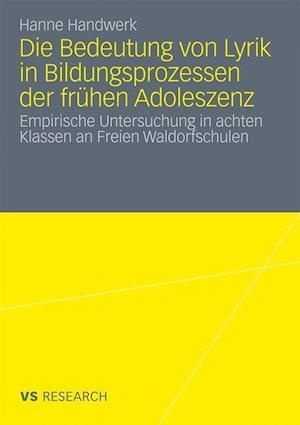 Hanne Handwerk

Die Bedeutung von Lyrik in Bildungsprozessen der frühen Adoleszenz

Empirische Untersuchung in achten Klassen an Freien Waldorfschulen

VS RESEARCH